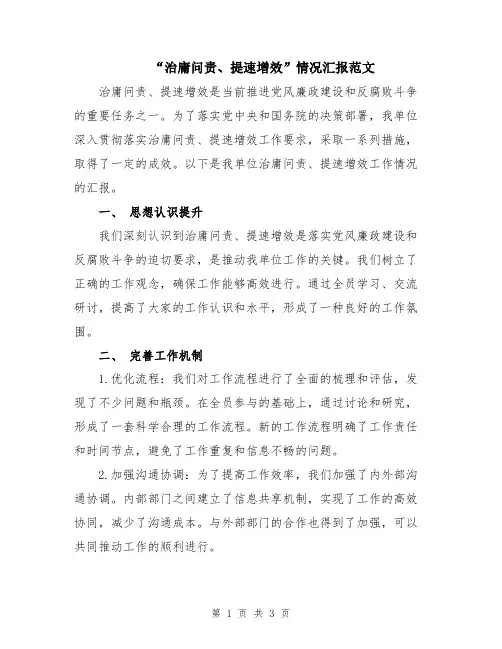 “治庸问责、提速增效”情况汇报范文

治庸问责、提速增效是当前推进党风廉政建设和反腐败斗争的重要任务之一。为了落实党中央和国务院的决策部署，我单位深入贯彻落实治庸问责、提速增效工作要求，采取一系列措施，取得了一定的成效。以下是我单位治庸问责、提速增效工作情况的汇报。

一、 思想认识提升

我们深刻认识到治庸问责、提速增效是落实党风廉政建设和反腐败斗争的迫切要求，是推动我单位工作的关键。我们树立了正确的工作观念，确保工作能够高效进行。通过全员学习、交流研讨，提高了大家的工作认识和水平，形成了一种良好的工作氛围。

二、 完善工作机制

1.优化流程：我们对工作流程进行了全面的梳理和评估，发现了不少问题和瓶颈。在全员参与的基础上，通过讨论和研究，形成了一套科学合理的工作流程。新的工作流程明确了工作责任和时间节点，避免了工作重复和信息不畅的问题。

2.加强沟通协调：为了提高工作效率，我们加强了内外部沟通协调。内部部门之间建立了信息共享机制，实现了工作的高效协同，减少了沟通成本。与外部部门的合作也得到了加强，可以共同推动工作的顺利进行。

第 1 页 共 3 页